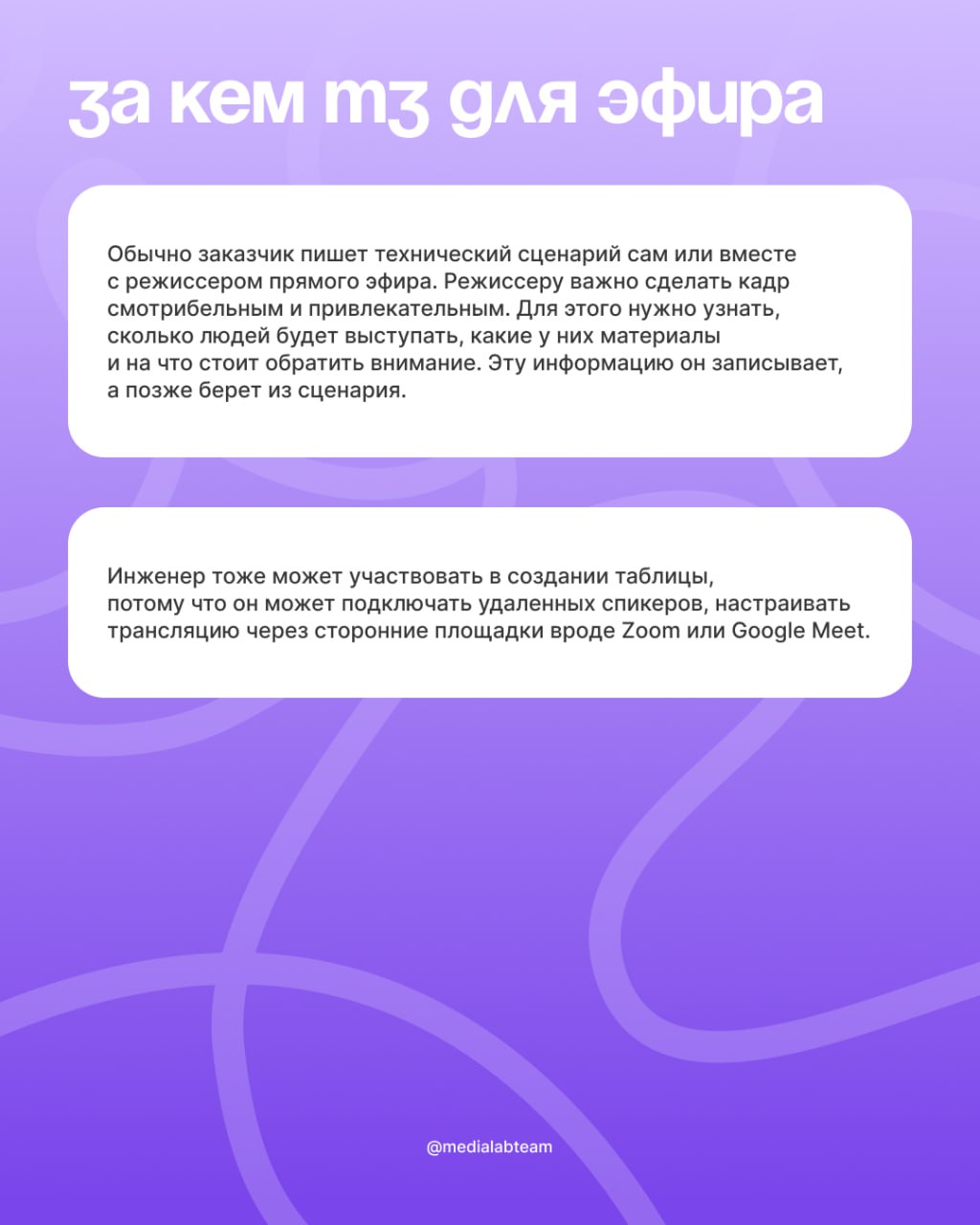 за кем тз для эфира

Обычно заказчик пишет технический сценарий сам или вместе с режиссером прямого эфира. Режиссеру важно сделать кадр смотрибельным и привлекательным. Для этого нужно узнать, сколько людей будет выступать, какие у них материалы и на что стоит обратить внимание. Эту информацию он записывает, а позже берет из сценария.

Инженер тоже может участвовать в создании таблицы, потому что он может подключать удаленных спикеров, настраивать трансляцию через сторонние площадки вроде Zoom или Google Meet.

@medialabteam